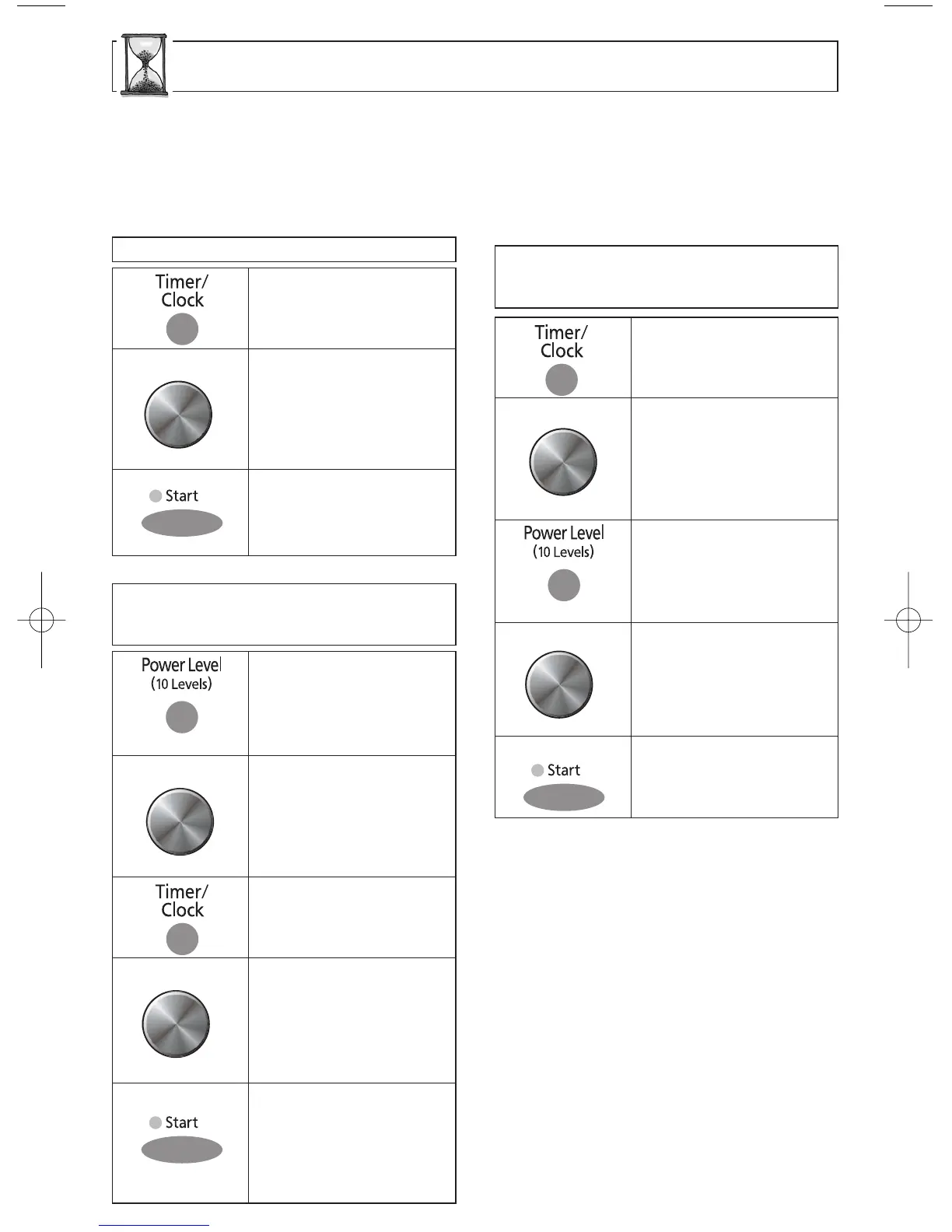 Timer/
Clock

Start

Power Level
(10 Levels)

Timer/
Clock

Start

Timer/
Clock

Power Level
(10 Levels)

Start